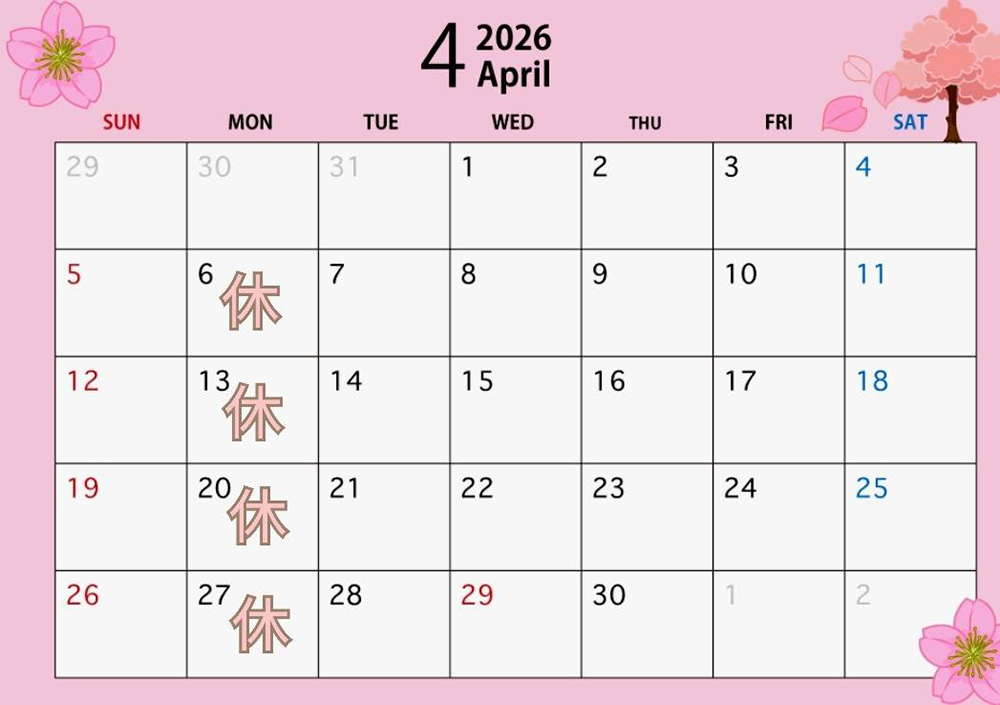 4 2026
April

| SUN | MON | TUE | WED | THU | FRI | SAT |
|---|---|---|---|---|---|---|
| 29 | 30 | 31 | 1 | 2 | 3 | 4 |
| 5 | 6 休 | 7 | 8 | 9 | 10 | 11 |
| 12 | 13 休 | 14 | 15 | 16 | 17 | 18 |
| 19 | 20 休 | 21 | 22 | 23 | 24 | 25 |
| 26 | 27 休 | 28 | 29 | 30 | 1 | 2 |